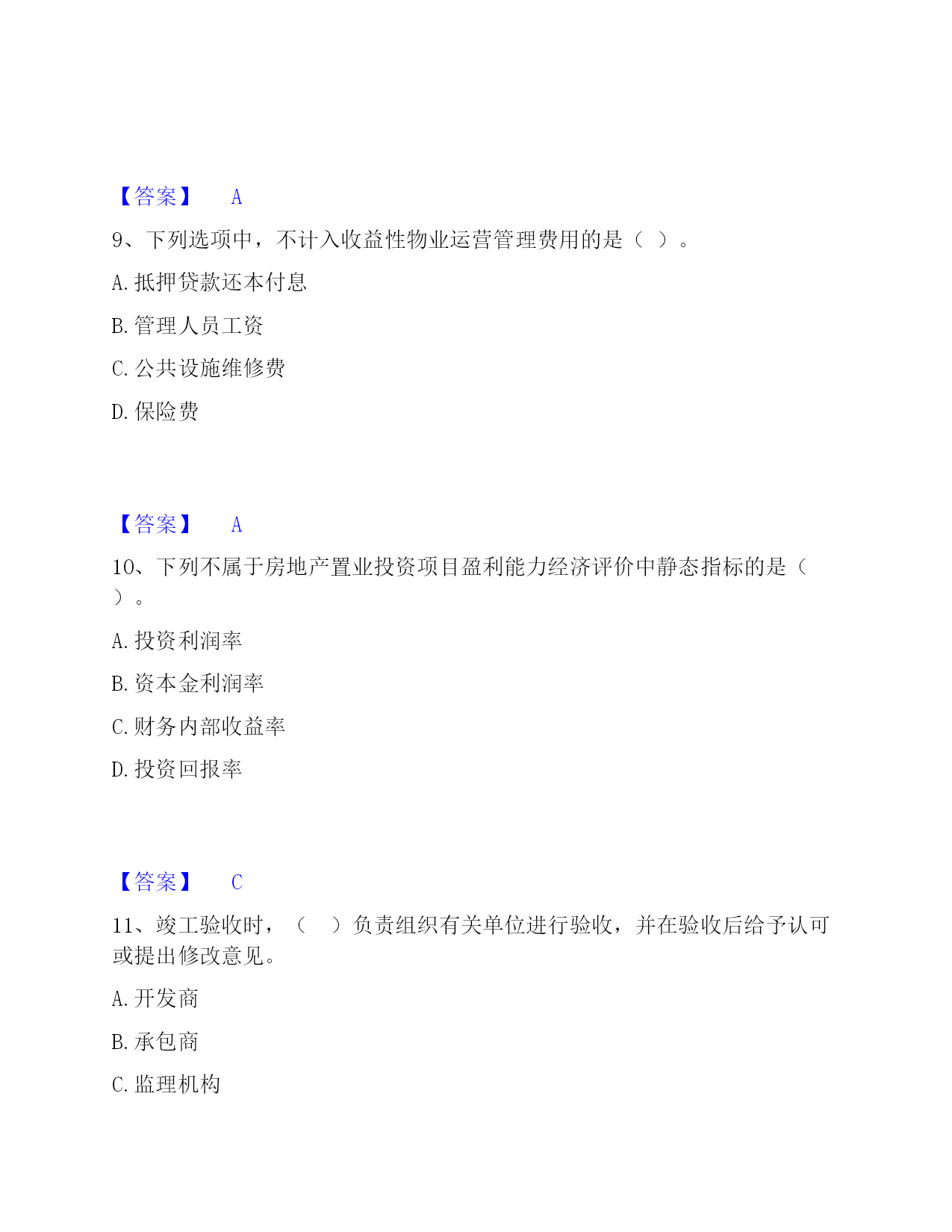 【答案】 A

9、下列选项中，不计入收益性物业运营管理费用的是（ ）。

A. 抵押贷款还本付息

B. 管理人员工资

C. 公共设施维修费

D. 保险费

【答案】 A

10、下列不属于房地产置业投资项目盈利能力经济评价中静态指标的是（ ）。

A. 投资利润率

B. 资本金利润率

C. 财务内部收益率

D. 投资回报率

【答案】 C

11、竣工验收时，（ ）负责组织有关单位进行验收，并在验收后给予认可或提出修改意见。

A. 开发商

B. 承包商

C. 监理机构